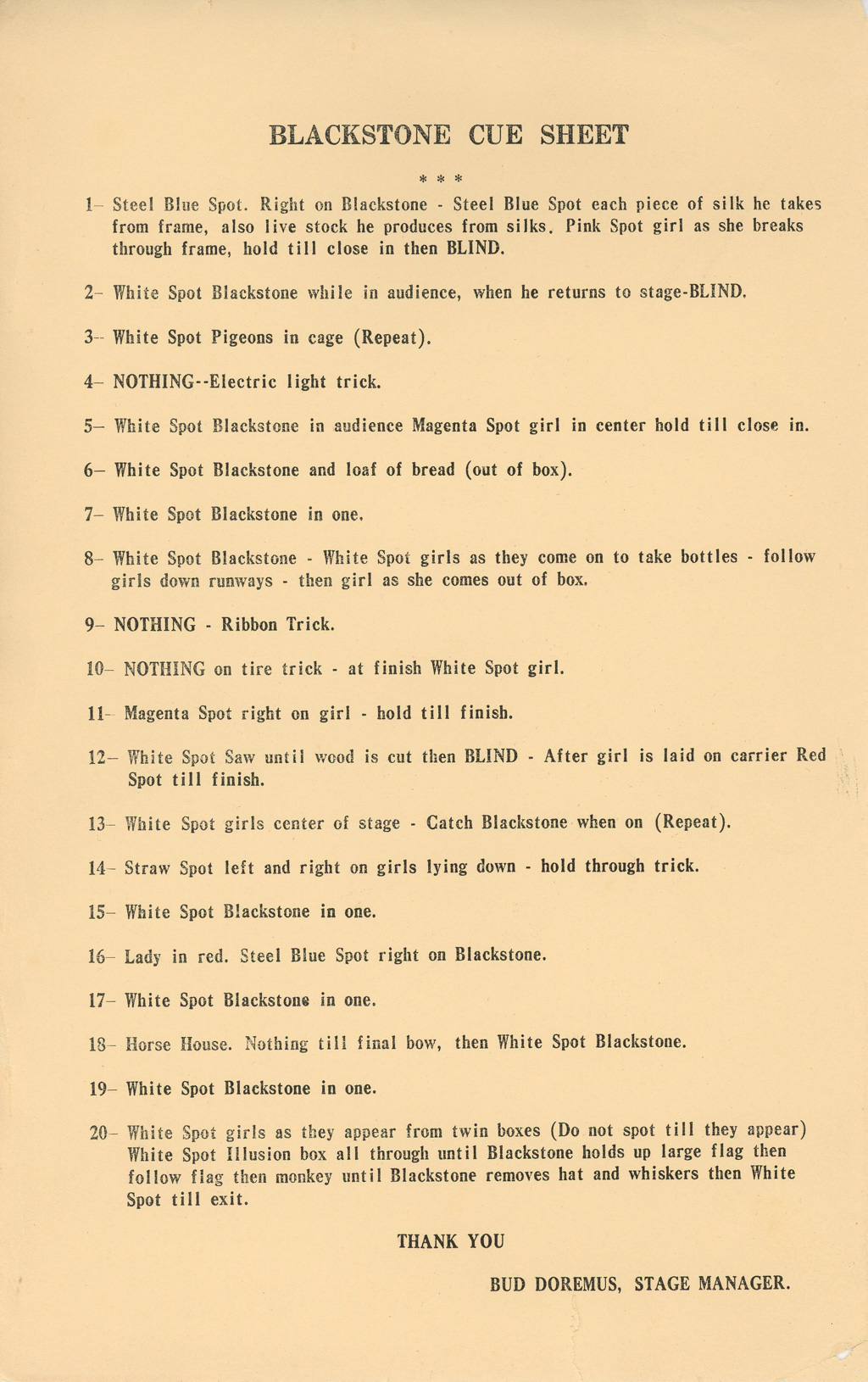 BLACKSTONE CUE SHEET

* * *

1– Steel Blue Spot. Right on Blackstone - Steel Blue Spot each piece of silk he takes from frame, also live stock he produces from silks. Pink Spot girl as she breaks through frame, hold till close in then BLIND.

2– White Spot Blackstone while in audience, when he returns to stage-BLIND.

3– White Spot Pigeons in cage (Repeat).

4– NOTHING--Electric light trick.

5– White Spot Blackstone in audience Magenta Spot girl in center hold till close in.

6– White Spot Blackstone and loaf of bread (out of box).

7– White Spot Blackstone in one.

8– White Spot Blackstone - White Spot girls as they come on to take bottles - follow girls down runways - then girl as she comes out of box.

9– NOTHING - Ribbon Trick.

10– NOTHING on tire trick - at finish White Spot girl.

11– Magenta Spot right on girl - hold till finish.

12– White Spot Saw until wood is cut then BLIND - After girl is laid on carrier Red Spot till finish.

13– White Spot girls center of stage - Catch Blackstone when on (Repeat).

14– Straw Spot left and right on girls lying down - hold through trick.

15– White Spot Blackstone in one.

16– Lady in red. Steel Blue Spot right on Blackstone.

17– White Spot Blackstone in one.

18– Horse House. Nothing till final bow, then White Spot Blackstone.

19– White Spot Blackstone in one.

20– White Spot girls as they appear from twin boxes (Do not spot till they appear) White Spot Illusion box all through until Blackstone holds up large flag then follow flag then monkey until Blackstone removes hat and whiskers then White Spot till exit.

THANK YOU

BUD DOREMUS, STAGE MANAGER.